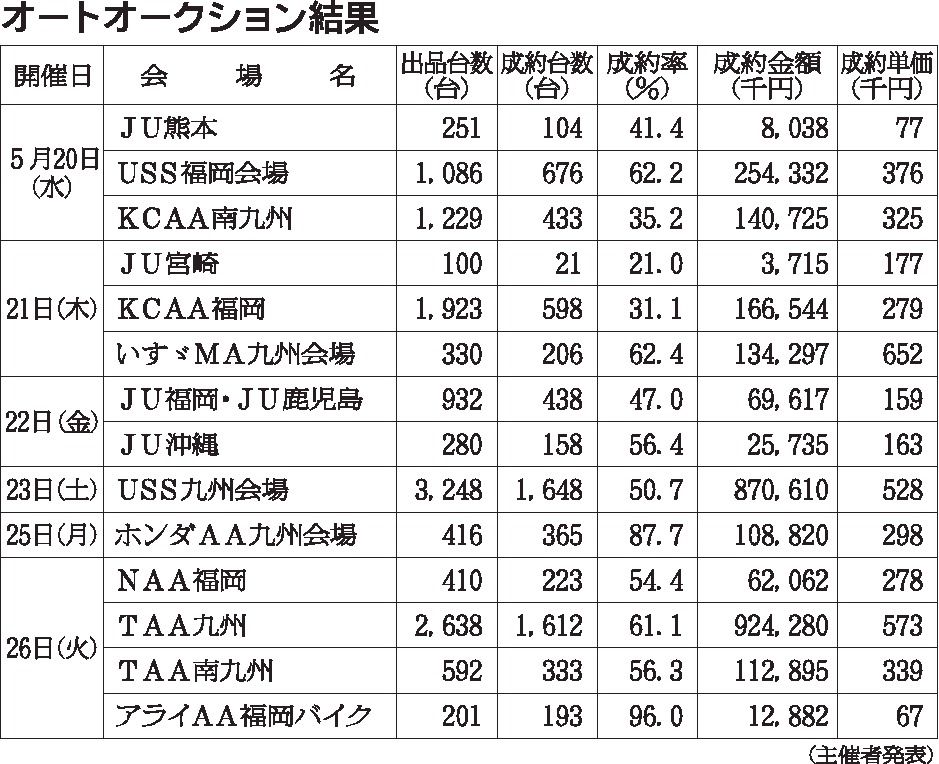 オートオークション結果

| 開催日 | 会　場　名 | 出品台数（台） | 成約台数（台） | 成約率（％） | 成約金額（千円） | 成約単価（千円） |
|---|---|---|---|---|---|---|
| 5月20日（水） | ＪＵ熊本 | 251 | 104 | 41．4 | 8，038 | 77 |
| | USS福岡会場 | 1，086 | 676 | 62．2 | 254，332 | 376 |
| | ＫＣＡＡ南九州 | 1，229 | 433 | 35．2 | 140，725 | 325 |
| 21日（木） | ＪＵ宮崎 | 100 | 21 | 21．0 | 3，715 | 177 |
| | ＫＣＡＡ福岡 | 1，923 | 598 | 31．1 | 166，544 | 279 |
| | いすゞＭＡ九州会場 | 330 | 206 | 62．4 | 134，297 | 652 |
| 22日（金） | ＪＵ福岡・ＪＵ鹿児島 | 932 | 438 | 47．0 | 69，617 | 159 |
| | ＪＵ沖縄 | 280 | 158 | 56．4 | 25，735 | 163 |
| 23日（土） | USS九州会場 | 3，248 | 1，648 | 50．7 | 870，610 | 528 |
| 25日（月） | ホンダＡＡ九州会場 | 416 | 365 | 87．7 | 108，820 | 298 |
| 26日（火） | ＮＡＡ福岡 | 410 | 223 | 54．4 | 62，062 | 278 |
| | ＴＡＡ九州 | 2，638 | 1，612 | 61．1 | 924，280 | 573 |
| | ＴＡＡ南九州 | 592 | 333 | 56．3 | 112，895 | 339 |
| | アライＡＡ福岡バイク | 201 | 193 | 96．0 | 12，882 | 67 |

（主催者発表）